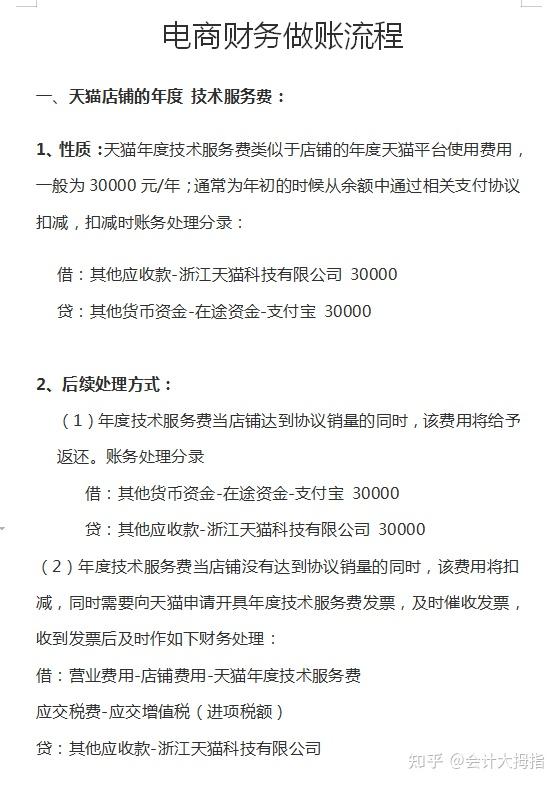 电商财务做账流程

一、天猫店铺的年度 技术服务费：

1、性质：天猫年度技术服务费类似于店铺的年度天猫平台使用费用，一般为 30000 元/年；通常为年初的时候从余额中通过相关支付协议扣减，扣减时账务处理分录：

借：其他应收款-浙江天猫科技有限公司 30000

贷：其他货币资金-在途资金-支付宝 30000

2、后续处理方式：

（1）年度技术服务费当店铺达到协议销量的同时，该费用将给予返还。账务处理分录

借：其他货币资金-在途资金-支付宝 30000

贷：其他应收款-浙江天猫科技有限公司 30000

（2）年度技术服务费当店铺没有达到协议销量的同时，该费用将扣减，同时需要向天猫申请开具年度技术服务费发票，及时催收发票，收到发票后及时作如下财务处理：

借：营业费用-店铺费用-天猫年度技术服务费

应交税费-应交增值税（进项税额）

贷：其他应收款-浙江天猫科技有限公司

知乎 @会计大拇指